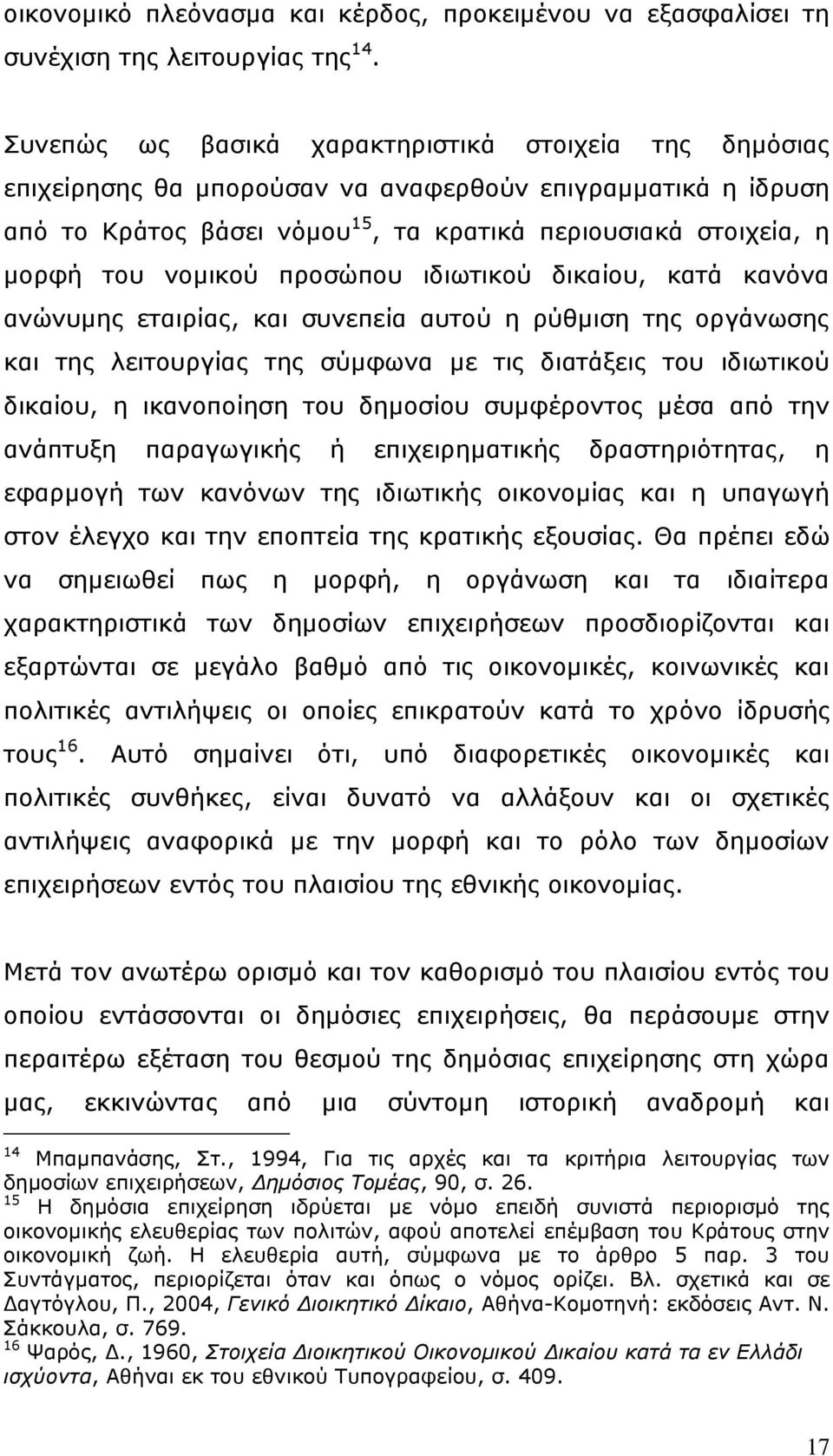 οικονομικό πλεόνασμα και κέρδος, προκειμένου να εξασφαλίσει τη συνέχιση της λειτουργίας της$^{14}$.

Συνεπώς ως βασικά χαρακτηριστικά στοιχεία της δημόσιας επιχείρησης θα μπορούσαν να αναφερθούν επιγραμματικά η ίδρυση από το Κράτος βάσει νόμου$^{15}$, τα κρατικά περιουσιακά στοιχεία, η μορφή του νομικού προσώπου ιδιωτικού δικαίου, κατά κανόνα ανώνυμης εταιρίας, και συνεπεία αυτού η ρύθμιση της οργάνωσης και της λειτουργίας της σύμφωνα με τις διατάξεις του ιδιωτικού δικαίου, η ικανοποίηση του δημοσίου συμφέροντος μέσα από την ανάπτυξη παραγωγικής ή επιχειρηματικής δραστηριότητας, η εφαρμογή των κανόνων της ιδιωτικής οικονομίας και η υπαγωγή στον έλεγχο και την εποπτεία της κρατικής εξουσίας. Θα πρέπει εδώ να σημειωθεί πως η μορφή, η οργάνωση και τα ιδιαίτερα χαρακτηριστικά των δημοσίων επιχειρήσεων προσδιορίζονται και εξαρτώνται σε μεγάλο βαθμό από τις οικονομικές, κοινωνικές και πολιτικές αντιλήψεις οι οποίες επικρατούν κατά το χρόνο ίδρυσής τους$^{16}$. Αυτό σημαίνει ότι, υπό διαφορετικές οικονομικές και πολιτικές συνθήκες, είναι δυνατό να αλλάξουν και οι σχετικές αντιλήψεις αναφορικά με την μορφή και το ρόλο των δημοσίων επιχειρήσεων εντός του πλαισίου της εθνικής οικονομίας.

Μετά τον ανωτέρω ορισμό και τον καθορισμό του πλαισίου εντός του οποίου εντάσσονται οι δημόσιες επιχειρήσεις, θα περάσουμε στην περαιτέρω εξέταση του θεσμού της δημόσιας επιχείρησης στη χώρα μας, εκκινώντας από μια σύντομη ιστορική αναδρομή και

$^{14}$ Μπαμπανάσης, Στ., 1994, Για τις αρχές και τα κριτήρια λειτουργίας των δημοσίων επιχειρήσεων, Δημόσιος Τομέας, 90, σ. 26.
$^{15}$ Η δημόσια επιχείρηση ιδρύεται με νόμο επειδή συνιστά περιορισμό της οικονομικής ελευθερίας των πολιτών, αφού αποτελεί επέμβαση του Κράτους στην οικονομική ζωή. Η ελευθερία αυτή, σύμφωνα με το άρθρο 5 παρ. 3 του Συντάγματος, περιορίζεται όταν και όπως ο νόμος ορίζει. Βλ. σχετικά και σε Δαγτόγλου, Π., 2004, Γενικό Διοικητικό Δίκαιο, Αθήνα-Κομοτηνή: εκδόσεις Αντ. Ν. Σάκκουλα, σ. 769.
$^{16}$ Ψαρός, Δ., 1960, Στοιχεία Διοικητικού Οικονομικού Δικαίου κατά τα εν Ελλάδι ισχύοντα, Αθήναι εκ του εθνικού Τυπογραφείου, σ. 409.

17